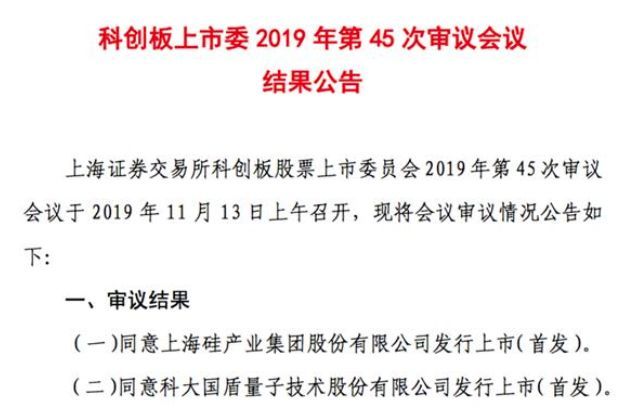 科创板上市委 2019 年第 45 次审议会议
结果公告

上海证券交易所科创板股票上市委员会 2019 年第 45 次审议会议于 2019 年 11 月 13 日上午召开，现将会议审议情况公告如下：

一、审议结果

（一）同意上海硅产业集团股份有限公司发行上市（首发）。

（二）同意科大国盾量子技术股份有限公司发行上市（首发）。